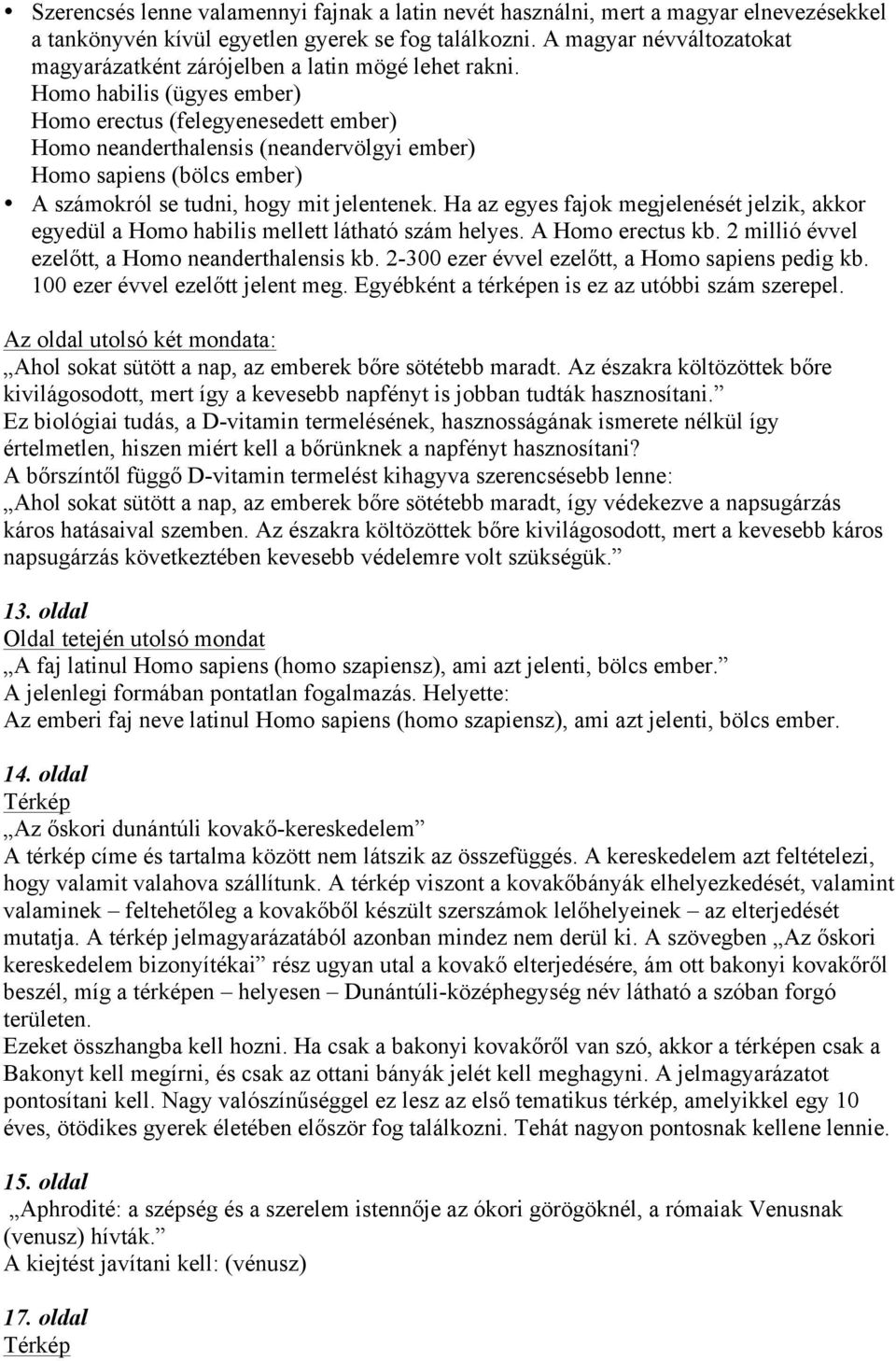 • Szerencsés lenne valamennyi fajnak a latin nevét használni, mert a magyar elnevezésekkel a tankönyvén kívül egyetlen gyerek se fog találkozni. A magyar névváltozatokat magyarázatként zárójelben a latin mögé lehet rakni.
Homo habilis (ügyes ember)
Homo erectus (felegyenesedett ember)
Homo neanderthalensis (neandervölgyi ember)
Homo sapiens (bölcs ember)
• A számokról se tudni, hogy mit jelentenek. Ha az egyes fajok megjelenését jelzik, akkor egyedül a Homo habilis mellett látható szám helyes. A Homo erectus kb. 2 millió évvel ezelőtt, a Homo neanderthalensis kb. 2-300 ezer évvel ezelőtt, a Homo sapiens pedig kb. 100 ezer évvel ezelőtt jelent meg. Egyébként a térképen is ez az utóbbi szám szerepel.

Az oldal utolsó két mondata:
„Ahol sokat sütött a nap, az emberek bőre sötétebb maradt. Az északra költözöttek bőre kivilágosodott, mert így a kevesebb napfényt is jobban tudták hasznosítani.”
Ez biológiai tudás, a D-vitamin termelésének, hasznosságának ismerete nélkül így értelmetlen, hiszen miért kell a bőrünknek a napfényt hasznosítani?
A bőrszíntől függő D-vitamin termelést kihagyva szerencsésebb lenne:
„Ahol sokat sütött a nap, az emberek bőre sötétebb maradt, így védekezve a napsugárzás káros hatásaival szemben. Az északra költözöttek bőre kivilágosodott, mert a kevesebb káros napsugárzás következtében kevesebb védelemre volt szükségük.”

13. oldal
Oldal tetején utolsó mondat
„A faj latinul Homo sapiens (homo szapiensz), ami azt jelenti, bölcs ember.”
A jelenlegi formában pontatlan fogalmazás. Helyette:
Az emberi faj neve latinul Homo sapiens (homo szapiensz), ami azt jelenti, bölcs ember.

14. oldal
Térkép
„Az őskori dunántúli kovakő-kereskedelem”
A térkép címe és tartalma között nem látszik az összefüggés. A kereskedelem azt feltételezi, hogy valamit valahova szállítunk. A térkép viszont a kovakőbányák elhelyezkedését, valamint valaminek – feltehetőleg a kovakőből készült szerszámok lelőhelyeinek – az elterjedését mutatja. A térkép jelmagyarázatából azonban mindez nem derül ki. A szövegben „Az őskori kereskedelem bizonyítékai” rész ugyan utal a kovakő elterjedésére, ám ott bakonyi kovakőről beszél, míg a térképen – helyesen – Dunántúli-középhegység név látható a szóban forgó területen.
Ezeket összhangba kell hozni. Ha csak a bakonyi kovakőről van szó, akkor a térképen csak a Bakonyt kell megírni, és csak az ottani bányák jelét kell meghagyni. A jelmagyarázatot pontosítani kell. Nagy valószínűséggel ez lesz az első tematikus térkép, amelyikkel egy 10 éves, ötödikes gyerek életében először fog találkozni. Tehát nagyon pontosnak kellene lennie.

15. oldal
„Aphrodité: a szépség és a szerelem istennője az ókori görögöknél, a rómaiak Venusnak (venusz) hívták.”
A kiejtést javítani kell: (vénusz)

17. oldal
Térkép